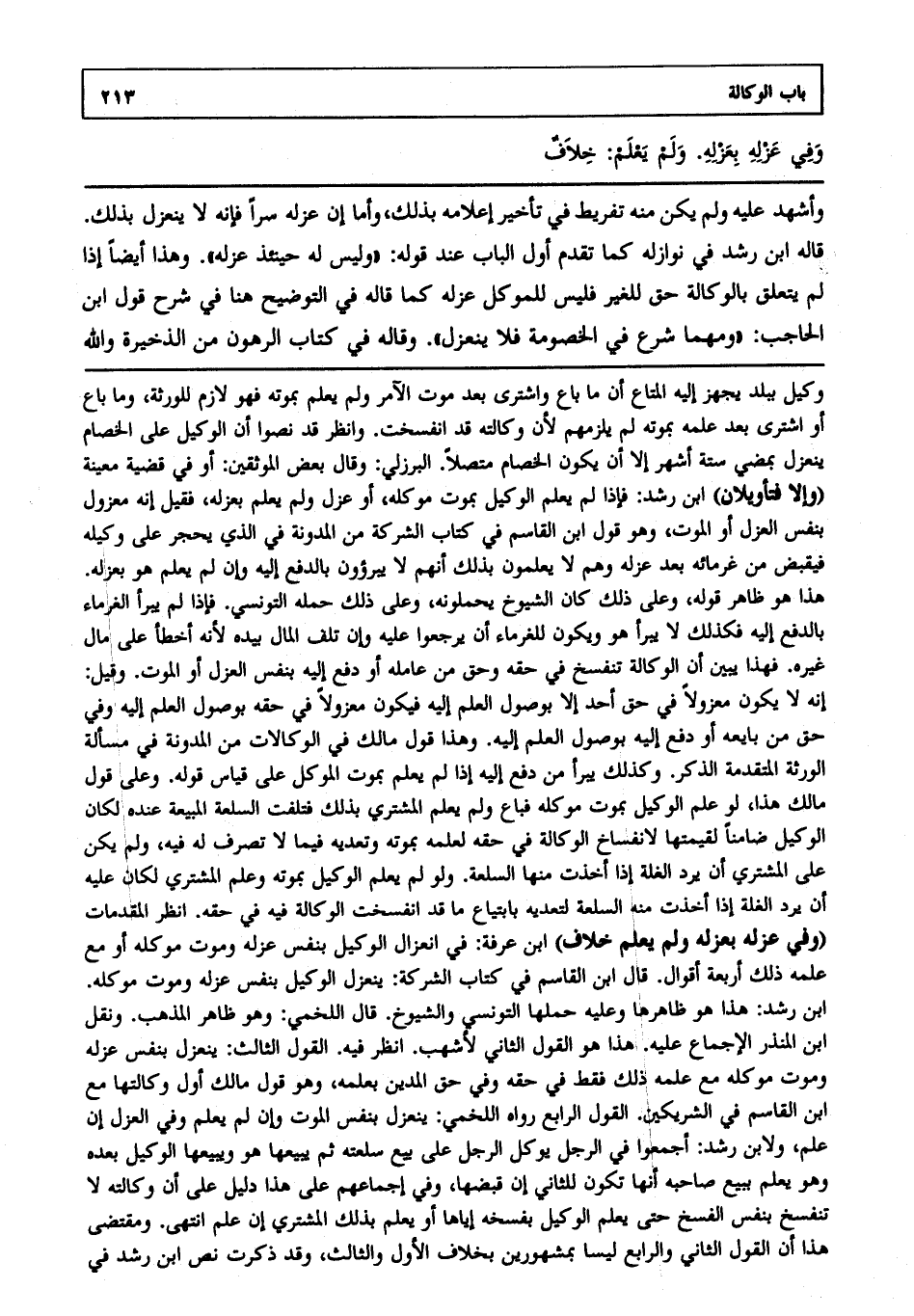 باب الوكالة ٢١٣

وَفِي عَزْلِهِ بِعَزْلِهِ. وَلَمْ يَعْلَمْ: خِلاَفٌ

وأشهد عليه ولم يكن منه تفريط في تأخير إعلامه بذلك، وأما إن عزله سراً فإنه لا ينعزل بذلك. قاله ابن رشد في نوازله كما تقدم أول الباب عند قوله: «وليس له حينئذ عزله». وهذا أيضاً إذا لم يتعلق بالوكالة حق للغير فليس للموكل عزله كما قاله في التوضيح هنا في شرح قول ابن الحاجب: «ومهما شرع في الخصومة فلا ينعزل». وقاله في كتاب الرهون من الذخيرة والله

وكيل ببلد يجهز إليه المتاع أن ما باع واشترى بعد موت الآمر ولم يعلم بموته فهو لازم للورثة، وما باع أو اشترى بعد علمه بموته لم يلزمهم لأن وكالته قد انفسخت. وانظر قد نصوا أن الوكيل على الخصام ينعزل بمضي ستة أشهر إلا أن يكون الخصام متصلاً. البرزلي: وقال بعض الموثقين: أو في قضية معينة (وإلا فتأويلان) ابن رشد: فإذا لم يعلم الوكيل بموت موكله، أو عزل ولم يعلم بعزله، فقيل إنه معزول بنفس العزل أو الموت، وهو قول ابن القاسم في كتاب الشركة من المدونة في الذي يحجر على وكيله فيقبض من غرمائه بعد عزله وهم لا يعلمون بذلك أنهم لا يبرؤون بالدفع إليه وإن لم يعلم هو بعزله. هذا هو ظاهر قوله، وعلى ذلك كان الشيوخ يحملونه، وعلى ذلك حمله التونسي. فإذا لم يبرأ الغرماء بالدفع إليه فكذلك لا يبرأ هو ويكون للغرماء أن يرجعوا عليه وإن تلف المال بيده لأنه أخطأ على مال غيره. فهذا يبين أن الوكالة تنفسخ في حقه وحق من عامله أو دفع إليه بنفس العزل أو الموت. وقيل: إنه لا يكون معزولاً في حق أحد إلا بوصول العلم إليه فيكون معزولاً في حقه بوصول العلم إليه وفي حق من بايعه أو دفع إليه بوصول العلم إليه. وهذا قول مالك في الوكالات من المدونة في مسألة الورثة المتقدمة الذكر. وكذلك يبرأ من دفع إليه إذا لم يعلم بموت الموكل على قياس قوله. وعلى قول مالك هذا، لو علم الوكيل بموت موكله فباع ولم يعلم المشتري بذلك فتلفت السلعة المبيعة عنده لكان الوكيل ضامناً لقيمتها لانفساخ الوكالة في حقه لعلمه بموته وتعديه فيما لا تصرف له فيه، ولم يكن على المشتري أن يرد الغلة إذا أخذت منها السلعة. ولو لم يعلم الوكيل بموته وعلم المشتري لكان عليه أن يرد الغلة إذا أخذت منه السلعة لتعديه بابتياع ما قد انفسخت الوكالة فيه في حقه. انظر المقدمات (وفي عزله بعزله ولم يعلم خلاف) ابن عرفة: في انعزال الوكيل بنفس عزله وموت موكله أو مع علمه ذلك أربعة أقوال. قال ابن القاسم في كتاب الشركة: ينعزل الوكيل بنفس عزله وموت موكله. ابن رشد: هذا هو ظاهرها وعليه حملها التونسي والشيوخ. قال اللخمي: وهو ظاهر المذهب. ونقل ابن المنذر الإجماع عليه. هذا هو القول الثاني لأشهب. انظر فيه. القول الثالث: ينعزل بنفس عزله وموت موكله مع علمه ذلك فقط في حقه وفي حق المدين بعلمه، وهو قول مالك أول وكالتها مع ابن القاسم في الشريكين. القول الرابع رواه اللخمي: ينعزل بنفس الموت وإن لم يعلم وفي العزل إن علم، ولابن رشد: أجمعوا في الرجل يوكل الرجل على بيع سلعته ثم يبيعها هو ويبيعها الوكيل بعده وهو يعلم ببيع صاحبه أنها تكون للثاني إن قبضها، وفي إجماعهم على هذا دليل على أن وكالته لا تنفسخ بنفس الفسخ حتى يعلم الوكيل بفسخه إياها أو يعلم بذلك المشتري إن علم انتهى. ومقتضى هذا أن القول الثاني والرابع ليسا بمشهورين بخلاف الأول والثالث، وقد ذكرت نص ابن رشد في